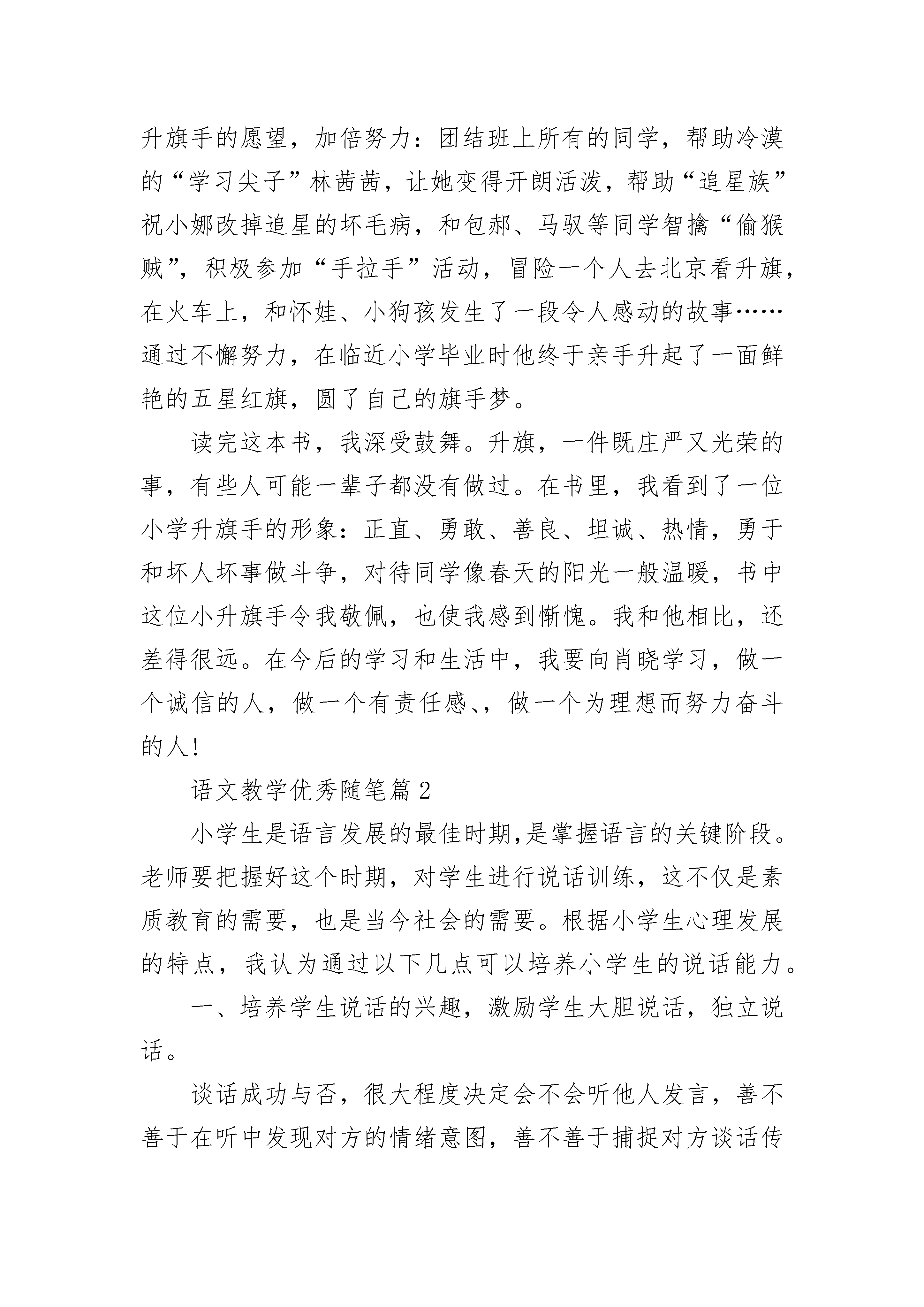 升旗手的愿望，加倍努力：团结班上所有的同学，帮助冷漠的“学习尖子”林茜茜，让她变得开朗活泼，帮助“追星族”祝小娜改掉追星的坏毛病，和包郝、马驭等同学智擒“偷猴贼”，积极参加“手拉手”活动，冒险一个人去北京看升旗，在火车上，和怀娃、小狗孩发生了一段令人感动的故事……通过不懈努力，在临近小学毕业时他终于亲手升起了一面鲜艳的五星红旗，圆了自己的旗手梦。

读完这本书，我深受鼓舞。升旗，一件既庄严又光荣的事，有些人可能一辈子都没有做过。在书里，我看到了一位小学升旗手的形象：正直、勇敢、善良、坦诚、热情，勇于和坏人坏事做斗争，对待同学像春天的阳光一般温暖，书中这位小升旗手令我敬佩，也使我感到惭愧。我和他相比，还差得很远。在今后的学习和生活中，我要向肖晓学习，做一个诚信的人，做一个有责任感、，做一个为理想而努力奋斗的人!

语文教学优秀随笔篇 2

小学生是语言发展的最佳时期,是掌握语言的关键阶段。老师要把握好这个时期，对学生进行说话训练，这不仅是素质教育的需要，也是当今社会的需要。根据小学生心理发展的特点，我认为通过以下几点可以培养小学生的说话能力。

一、培养学生说话的兴趣，激励学生大胆说话，独立说话。

谈话成功与否，很大程度决定会不会听他人发言，善不善于在听中发现对方的情绪意图，善不善于捕捉对方谈话传